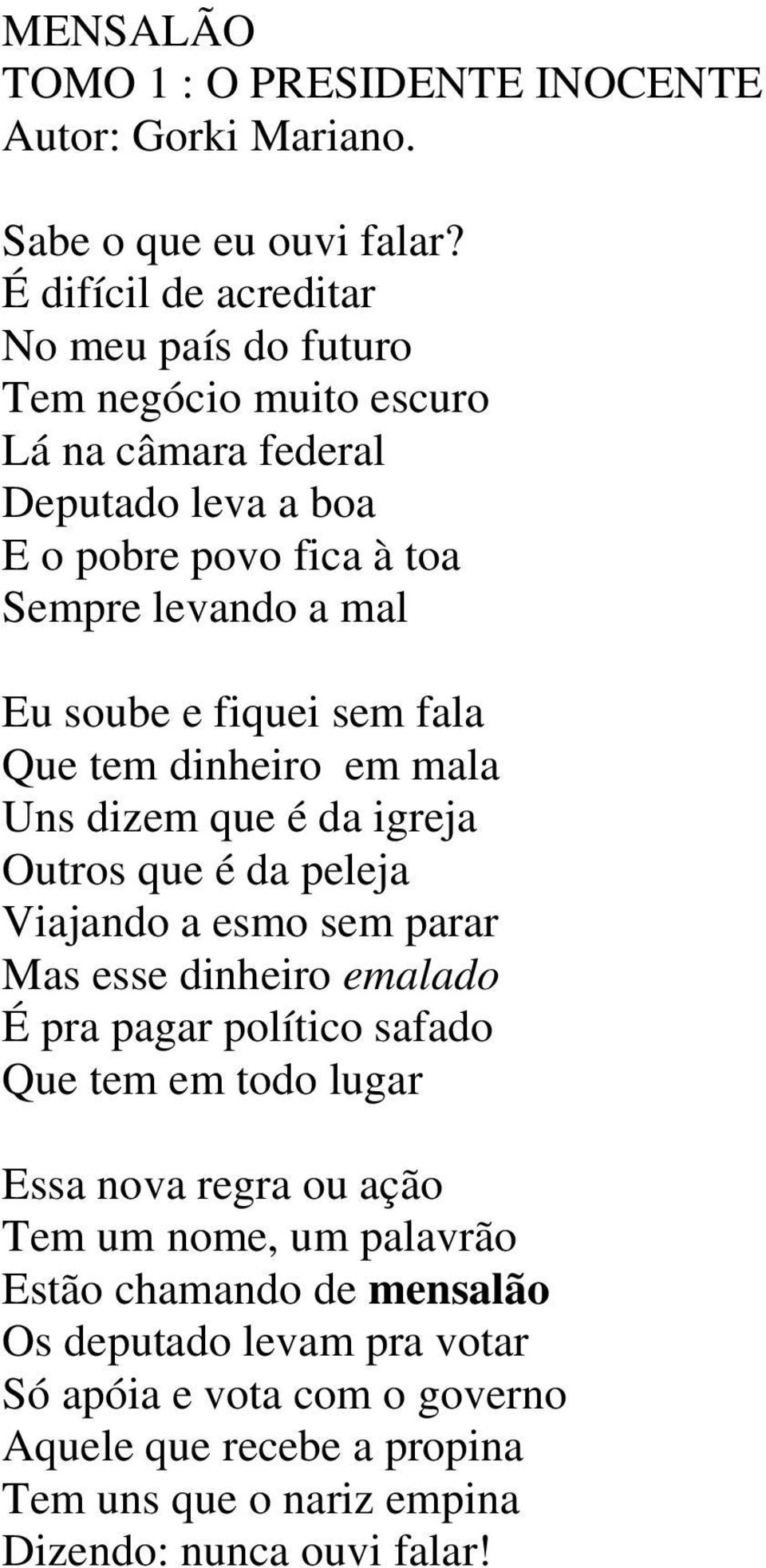 MENSALÃO
TOMO 1 : O PRESIDENTE INOCENTE
Autor: Gorki Mariano.

Sabe o que eu ouvi falar?
É difícil de acreditar
No meu país do futuro
Tem negócio muito escuro
Lá na câmara federal
Deputado leva a boa
E o pobre povo fica à toa
Sempre levando a mal

Eu soube e fiquei sem fala
Que tem dinheiro em mala
Uns dizem que é da igreja
Outros que é da peleja
Viajando a esmo sem parar
Mas esse dinheiro emalado
É pra pagar político safado
Que tem em todo lugar

Essa nova regra ou ação
Tem um nome, um palavrão
Estão chamando de mensalão
Os deputado levam pra votar
Só apóia e vota com o governo
Aquele que recebe a propina
Tem uns que o nariz empina
Dizendo: nunca ouvi falar!